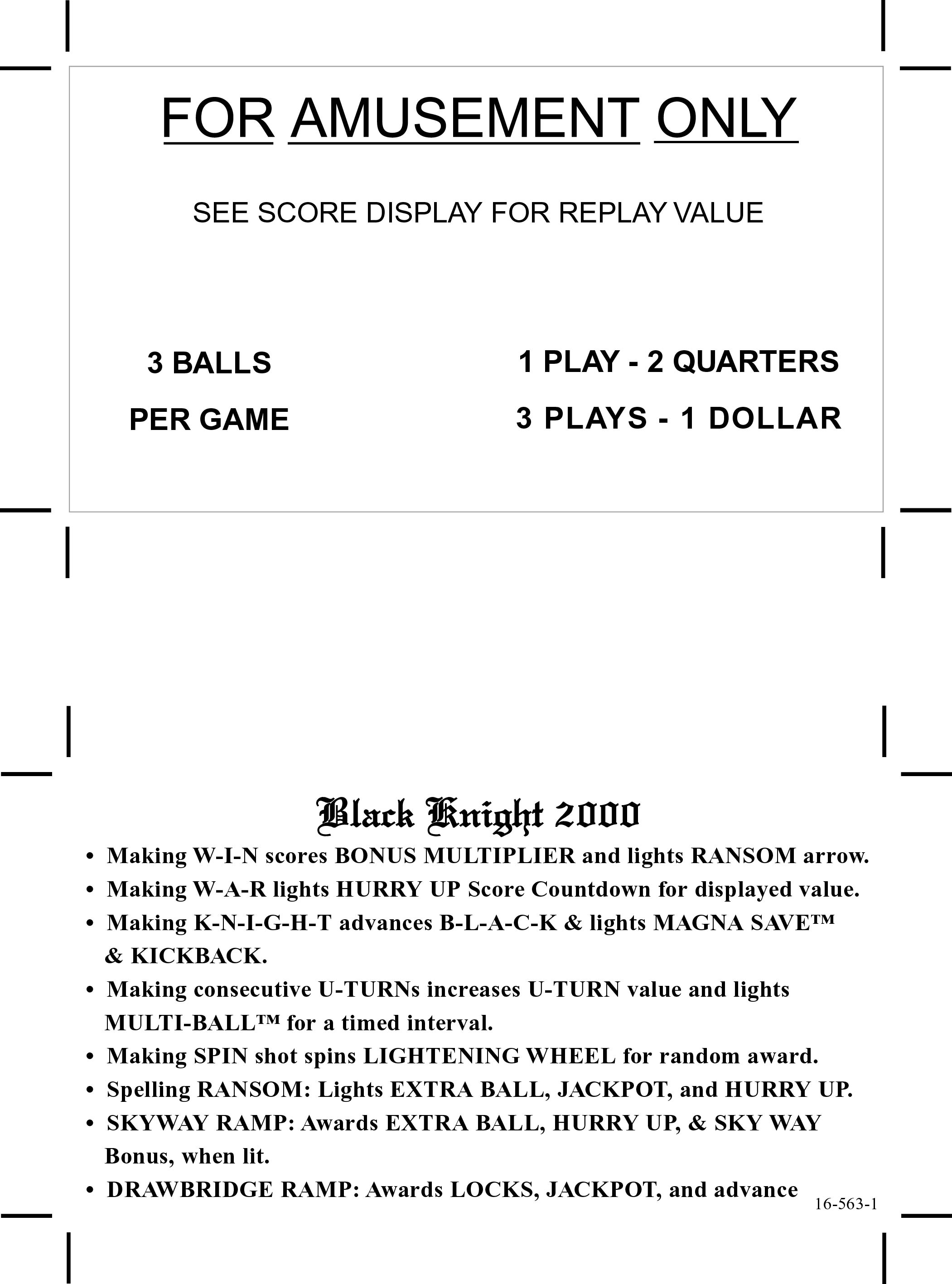 FOR AMUSEMENT ONLY

SEE SCORE DISPLAY FOR REPLAY VALUE

3 BALLS

PER GAME

1 PLAY - 2 QUARTERS

3 PLAYS - 1 DOLLAR

Black Knight 2000

• Making W-I-N scores BONUS MULTIPLIER and lights RANSOM arrow.
• Making W-A-R lights HURRY UP Score Countdown for displayed value.
• Making K-N-I-G-H-T advances B-L-A-C-K & lights MAGNA SAVE™ & KICKBACK.
• Making consecutive U-TURNs increases U-TURN value and lights MULTI-BALL™ for a timed interval.
• Making SPIN shot spins LIGHTENING WHEEL for random award.
• Spelling RANSOM: Lights EXTRA BALL, JACKPOT, and HURRY UP.
• SKYWAY RAMP: Awards EXTRA BALL, HURRY UP, & SKY WAY Bonus, when lit.
• DRAWBRIDGE RAMP: Awards LOCKS, JACKPOT, and advance

16-563-1